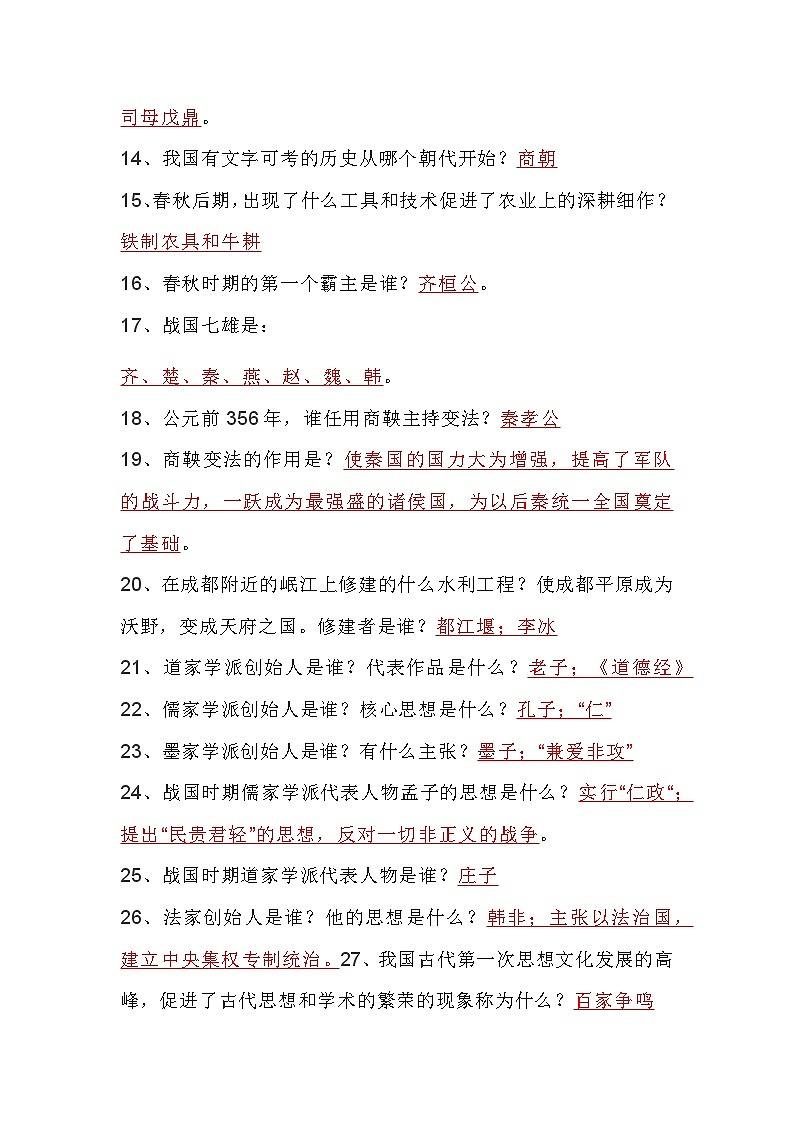 司母戊鼎。

14、我国有文字可考的历史从哪个朝代开始？商朝

15、春秋后期，出现了什么工具和技术促进了农业上的深耕细作？铁制农具和牛耕

16、春秋时期的第一个霸主是谁？齐桓公。

17、战国七雄是：

齐、楚、秦、燕、赵、魏、韩。

18、公元前 356 年，谁任用商鞅主持变法？秦孝公

19、商鞅变法的作用是？使秦国的国力大为增强，提高了军队的战斗力，一跃成为最强盛的诸侯国，为以后秦统一全国奠定了基础。

20、在成都附近的岷江上修建的什么水利工程？使成都平原成为沃野，变成天府之国。修建者是谁？都江堰；李冰

21、道家学派创始人是谁？代表作品是什么？老子；《道德经》

22、儒家学派创始人是谁？核心思想是什么？孔子；“仁”

23、墨家学派创始人是谁？有什么主张？墨子；“兼爱非攻”

24、战国时期儒家学派代表人物孟子的思想是什么？实行“仁政“；提出“民贵君轻”的思想，反对一切非正义的战争。

25、战国时期道家学派代表人物是谁？庄子

26、法家创始人是谁？他的思想是什么？韩非；主张以法治国，建立中央集权专制统治。27、我国古代第一次思想文化发展的高峰，促进了古代思想和学术的繁荣的现象称为什么？百家争鸣